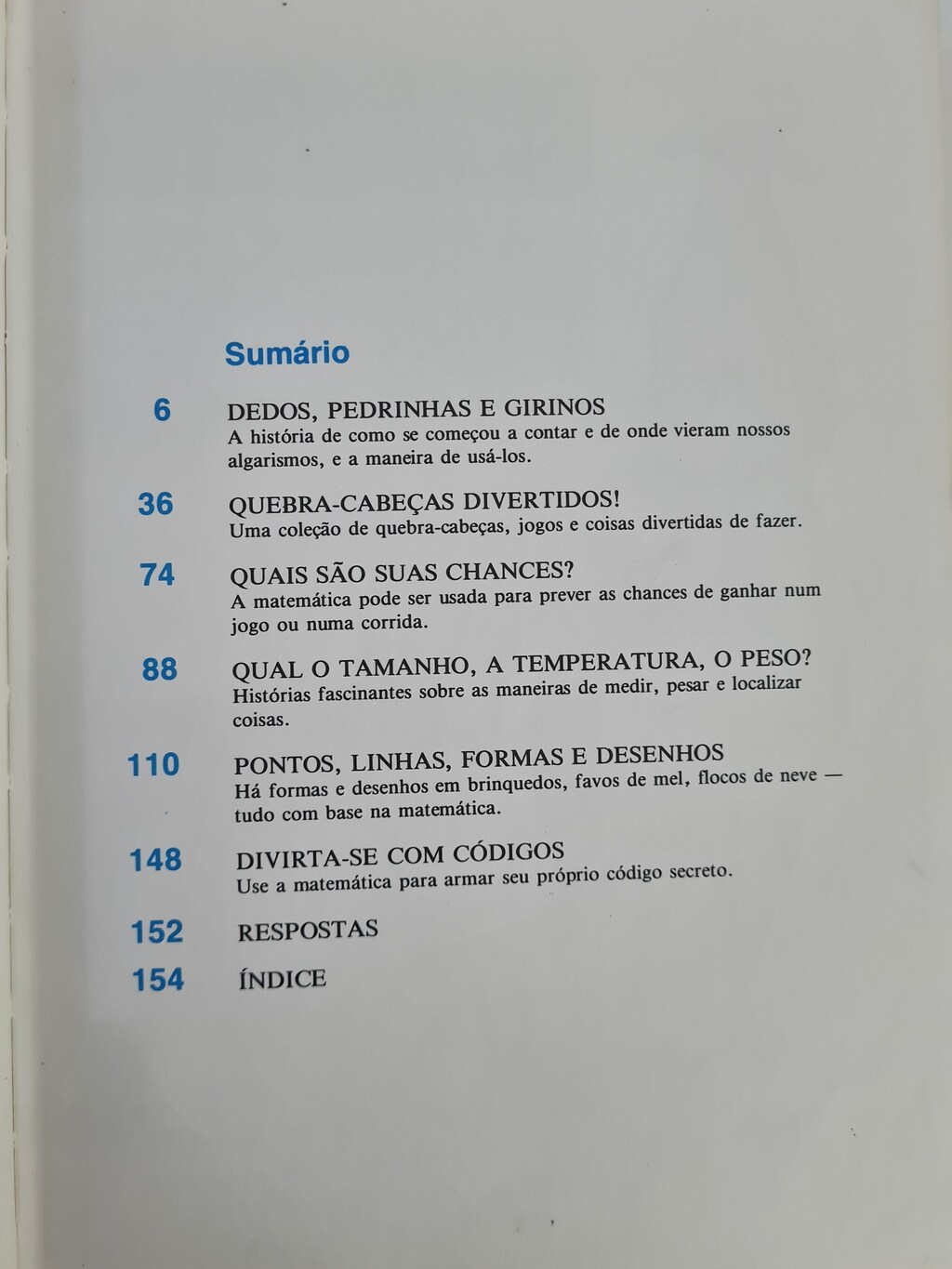 Sumário

6 DEDOS, PEDRINHAS E GIRINOS
A história de como se começou a contar e de onde vieram nossos algarismos, e a maneira de usá-los.

36 QUEBRA-CABEÇAS DIVERTIDOS!
Uma coleção de quebra-cabeças, jogos e coisas divertidas de fazer.

74 QUAIS SÃO SUAS CHANCES?
A matemática pode ser usada para prever as chances de ganhar num jogo ou numa corrida.

88 QUAL O TAMANHO, A TEMPERATURA, O PESO?
Histórias fascinantes sobre as maneiras de medir, pesar e localizar coisas.

110 PONTOS, LINHAS, FORMAS E DESENHOS
Há formas e desenhos em brinquedos, favos de mel, flocos de neve — tudo com base na matemática.

148 DIVIRTA-SE COM CÓDIGOS
Use a matemática para armar seu próprio código secreto.

152 RESPOSTAS

154 ÍNDICE